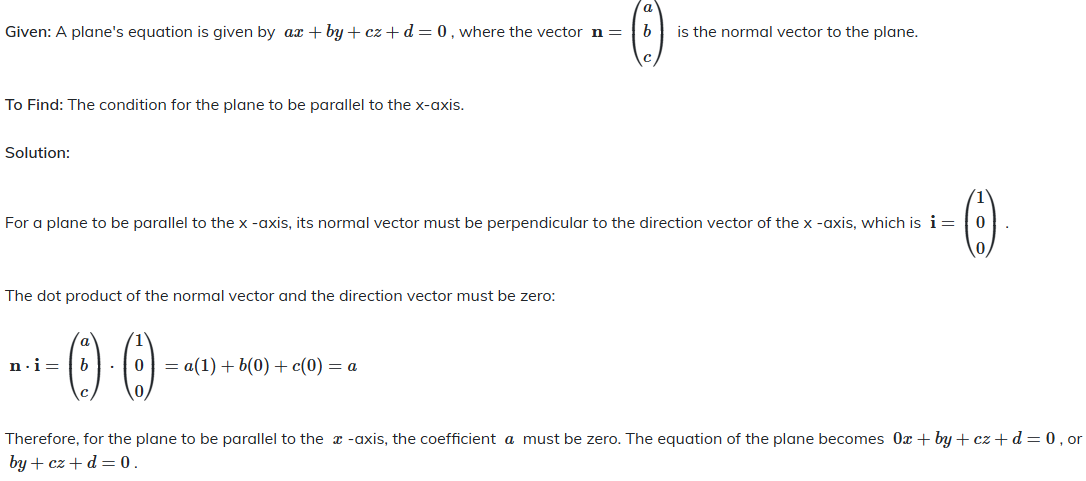 Given: A plane's equation is given by $ax + by + cz + d = 0$, where the vector $\mathbf{n} = \begin{pmatrix} a \\ b \\ c \end{pmatrix}$ is the normal vector to the plane.

To Find: The condition for the plane to be parallel to the x-axis.

Solution:

For a plane to be parallel to the x -axis, its normal vector must be perpendicular to the direction vector of the x -axis, which is $\mathbf{i} = \begin{pmatrix} 1 \\ 0 \\ 0 \end{pmatrix}$.

The dot product of the normal vector and the direction vector must be zero:

$\mathbf{n} \cdot \mathbf{i} = \begin{pmatrix} a \\ b \\ c \end{pmatrix} \cdot \begin{pmatrix} 1 \\ 0 \\ 0 \end{pmatrix} = a(1) + b(0) + c(0) = a$

Therefore, for the plane to be parallel to the $x$ -axis, the coefficient $a$ must be zero. The equation of the plane becomes $0x + by + cz + d = 0$, or $by + cz + d = 0$.